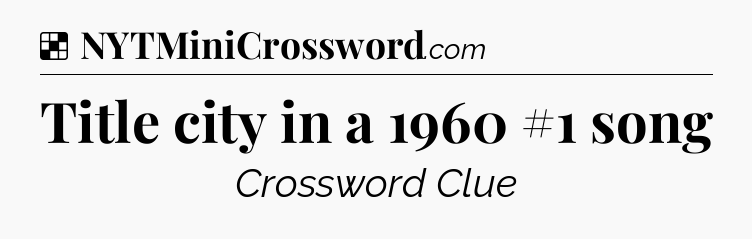 NYTMiniCrossword.com

Title city in a 1960 #1 song

Crossword Clue